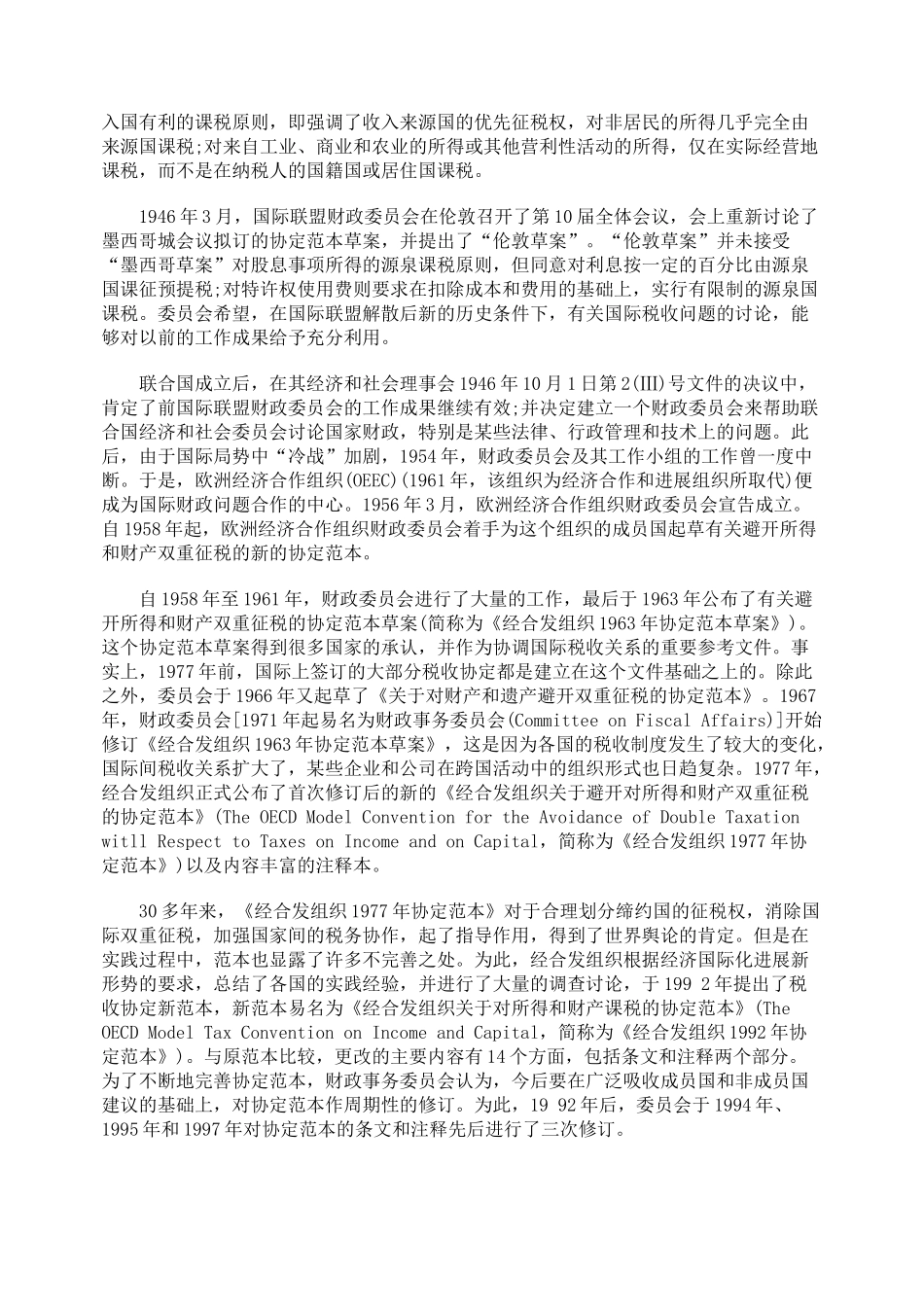 入国有利的课税原则，即强调了收入来源国的优先征税权，对非居民的所得几乎完全由来源国课税;对来自工业、商业和农业的所得或其他营利性活动的所得，仅在实际经营地课税，而不是在纳税人的国籍国或居住国课税。

1946年3月，国际联盟财政委员会在伦敦召开了第10届全体会议，会上重新讨论了墨西哥城会议拟订的协定范本草案，并提出了“伦敦草案”。“伦敦草案”并未接受“墨西哥草案”对股息事项所得的源泉课税原则，但同意对利息按一定的百分比由源泉国课征预提税;对特许权使用费则要求在扣除成本和费用的基础上，实行有限制的源泉国课税。委员会希望，在国际联盟解散后新的历史条件下，有关国际税收问题的讨论，能够对以前的工作成果给予充分利用。

联合国成立后，在其经济和社会理事会1946年10月1日第2(III)号文件的决议中，肯定了前国际联盟财政委员会的工作成果继续有效;并决定建立一个财政委员会来帮助联合国经济和社会委员会讨论国家财政，特别是某些法律、行政管理和技术上的问题。此后，由于国际局势中“冷战”加剧，1954年，财政委员会及其工作小组的工作曾一度中断。于是，欧洲经济合作组织(OEEC)(1961年，该组织为经济合作和进展组织所取代)便成为国际财政问题合作的中心。1956年3月，欧洲经济合作组织财政委员会宣告成立。自1958年起，欧洲经济合作组织财政委员会着手为这个组织的成员国起草有关避开所得和财产双重征税的新的协定范本。

自1958年至1961年，财政委员会进行了大量的工作，最后于1963年公布了有关避开所得和财产双重征税的协定范本草案(简称为《经合发组织1963年协定范本草案》)。这个协定范本草案得到很多国家的承认，并作为协调国际税收关系的重要参考文件。事实上，1977年前，国际上签订的大部分税收协定都是建立在这个文件基础之上的。除此之外，委员会于1966年又起草了《关于对财产和遗产避开双重征税的协定范本》。1967年，财政委员会[1971年起易名为财政事务委员会(Committee on Fiscal Affairs)]开始修订《经合发组织1963年协定范本草案》，这是因为各国的税收制度发生了较大的变化，国际间税收关系扩大了，某些企业和公司在跨国活动中的组织形式也日趋复杂。1977年，经合发组织正式公布了首次修订后的新的《经合发组织关于避开对所得和财产双重征税的协定范本》(The OECD Model Convention for the Avoidance of Double Taxation witll Respect to Taxes on Income and on Capital，简称为《经合发组织1977年协定范本》)以及内容丰富的注释本。

30多年来，《经合发组织1977年协定范本》对于合理划分缔约国的征税权，消除国际双重征税，加强国家间的税务协作，起了指导作用，得到了世界舆论的肯定。但是在实践过程中，范本也显露了许多不完善之处。为此，经合发组织根据经济国际化进展新形势的要求，总结了各国的实践经验，并进行了大量的调查讨论，于199 2年提出了税收协定新范本，新范本易名为《经合发组织关于对所得和财产课税的协定范本》(The OECD Model Tax Convention on Income and Capital，简称为《经合发组织1992年协定范本》)。与原范本比较，更改的主要内容有14个方面，包括条文和注释两个部分。为了不断地完善协定范本，财政事务委员会认为，今后要在广泛吸收成员国和非成员国建议的基础上，对协定范本作周期性的修订。为此，19 92年后，委员会于1994年、1995年和1997年对协定范本的条文和注释先后进行了三次修订。